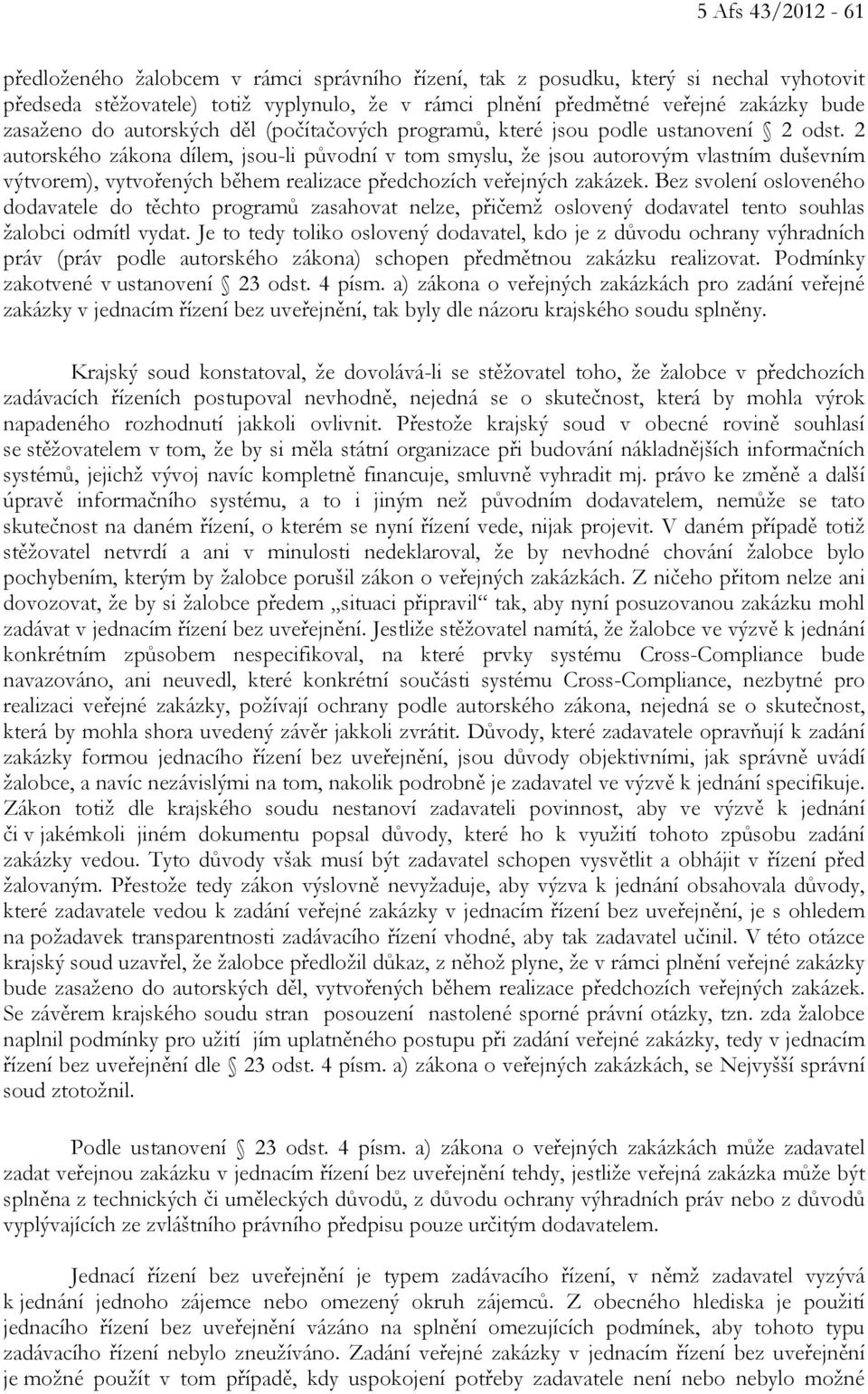 5 Afs 43/2012 - 61

předloženého žalobcem v rámci správního řízení, tak z posudku, který si nechal vyhotovit předseda stěžovatele) totiž vyplynulo, že v rámci plnění předmětné veřejné zakázky bude zasaženo do autorských děl (počítačových programů, které jsou podle ustanovení § 2 odst. 2 autorského zákona dílem, jsou-li původní v tom smyslu, že jsou autorovým vlastním duševním výtvorem), vytvořených během realizace předchozích veřejných zakázek. Bez svolení osloveného dodavatele do těchto programů zasahovat nelze, přičemž oslovený dodavatel tento souhlas žalobci odmítl vydat. Je to tedy toliko oslovený dodavatel, kdo je z důvodu ochrany výhradních práv (práv podle autorského zákona) schopen předmětnou zakázku realizovat. Podmínky zakotvené v ustanovení § 23 odst. 4 písm. a) zákona o veřejných zakázkách pro zadání veřejné zakázky v jednacím řízení bez uveřejnění, tak byly dle názoru krajského soudu splněny.

Krajský soud konstatoval, že dovolává-li se stěžovatel toho, že žalobce v předchozích zadávacích řízeních postupoval nevhodně, nejedná se o skutečnost, která by mohla výrok napadeného rozhodnutí jakkoli ovlivnit. Přestože krajský soud v obecné rovině souhlasí se stěžovatelem v tom, že by si měla státní organizace při budování nákladnějších informačních systémů, jejichž vývoj navíc kompletně financuje, smluvně vyhradit mj. právo ke změně a další úpravě informačního systému, a to i jiným než původním dodavatelem, nemůže se tato skutečnost na daném řízení, o kterém se nyní řízení vede, nijak projevit. V daném případě totiž stěžovatel netvrdí a ani v minulosti nedeklaroval, že by nevhodné chování žalobce bylo pochybením, kterým by žalobce porušil zákon o veřejných zakázkách. Z ničeho přitom nelze ani dovozovat, že by si žalobce předem „situaci připravil“ tak, aby nyní posuzovanou zakázku mohl zadávat v jednacím řízení bez uveřejnění. Jestliže stěžovatel namítá, že žalobce ve výzvě k jednání konkrétním způsobem nespecifikoval, na které prvky systému Cross-Compliance bude navazováno, ani neuvedl, které konkrétní součásti systému Cross-Compliance, nezbytné pro realizaci veřejné zakázky, požívají ochrany podle autorského zákona, nejedná se o skutečnost, která by mohla shora uvedený závěr jakkoli zvrátit. Důvody, které zadavatele opravňují k zadání zakázky formou jednacího řízení bez uveřejnění, jsou důvody objektivními, jak správně uvádí žalobce, a navíc nezávislými na tom, nakolik podrobně je zadavatel ve výzvě k jednání specifikuje. Zákon totiž dle krajského soudu nestanoví zadavateli povinnost, aby ve výzvě k jednání či v jakémkoli jiném dokumentu popsal důvody, které ho k využití tohoto způsobu zadání zakázky vedou. Tyto důvody však musí být zadavatel schopen vysvětlit a obhájit v řízení před žalovaným. Přestože tedy zákon výslovně nevyžaduje, aby výzva k jednání obsahovala důvody, které zadavatele vedou k zadání veřejné zakázky v jednacím řízení bez uveřejnění, je s ohledem na požadavek transparentnosti zadávacího řízení vhodné, aby tak zadavatel učinil. V této otázce krajský soud uzavřel, že žalobce předložil důkaz, z něhož plyne, že v rámci plnění veřejné zakázky bude zasaženo do autorských děl, vytvořených během realizace předchozích veřejných zakázek. Se závěrem krajského soudu stran posouzení nastolené sporné právní otázky, tzn. zda žalobce naplnil podmínky pro užití jím uplatněného postupu při zadání veřejné zakázky, tedy v jednacím řízení bez uveřejnění dle § 23 odst. 4 písm. a) zákona o veřejných zakázkách, se Nejvyšší správní soud ztotožnil.

Podle ustanovení § 23 odst. 4 písm. a) zákona o veřejných zakázkách může zadavatel zadat veřejnou zakázku v jednacím řízení bez uveřejnění tehdy, jestliže veřejná zakázka může být splněna z technických či uměleckých důvodů, z důvodu ochrany výhradních práv nebo z důvodů vyplývajících ze zvláštního právního předpisu pouze určitým dodavatelem.

Jednací řízení bez uveřejnění je typem zadávacího řízení, v němž zadavatel vyzývá k jednání jednoho zájemce nebo omezený okruh zájemců. Z obecného hlediska je použití jednacího řízení bez uveřejnění vázáno na splnění omezujících podmínek, aby tohoto typu zadávacího řízení nebylo zneužíváno. Zadání veřejné zakázky v jednacím řízení bez uveřejnění je možné použít v tom případě, kdy uspokojení potřeby zadavatele není nebo nebylo možné